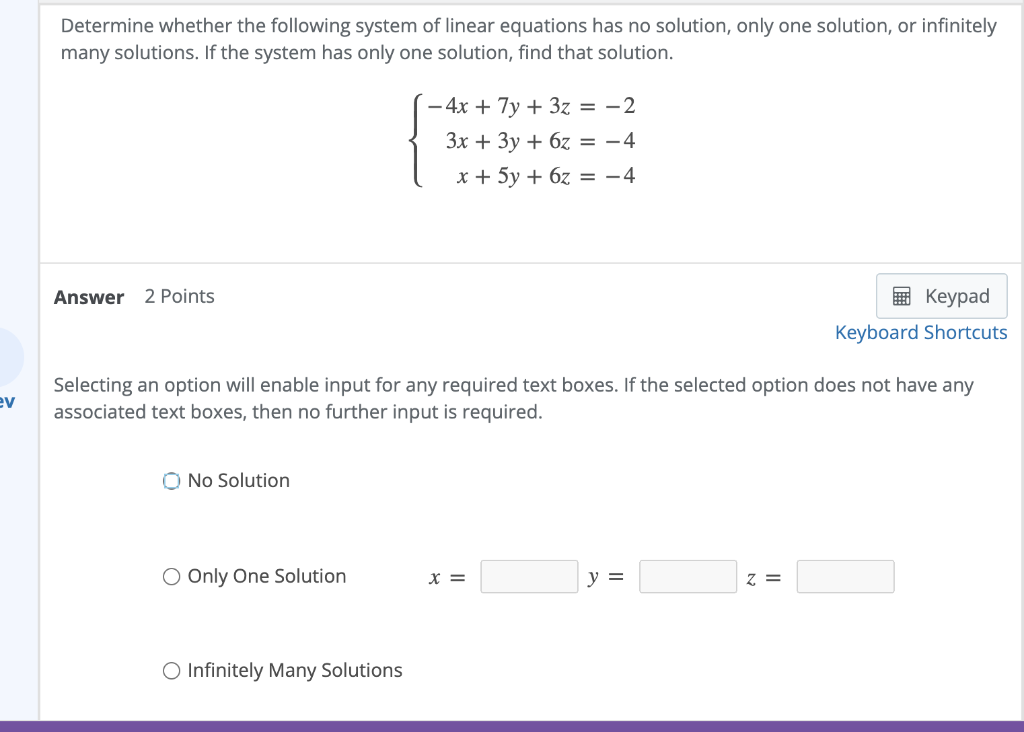 Determine whether the following system of linear equations has no solution, only one solution, or infinitely many solutions. If the system has only one solution, find that solution.

$\begin{cases} -4x + 7y + 3z = -2 \\ 3x + 3y + 6z = -4 \\ x + 5y + 6z = -4 \end{cases}$

Answer 2 Points

Keypad
Keyboard Shortcuts

ev

Selecting an option will enable input for any required text boxes. If the selected option does not have any associated text boxes, then no further input is required.

No Solution

Only One Solution $x =$ $y =$ $z =$

Infinitely Many Solutions